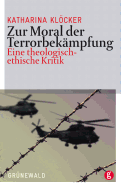 KATHARINA KLÖCKER

Zur Moral der Terrorbekämpfung

Eine theologisch-ethische Kritik

GRÜNEWALD

g